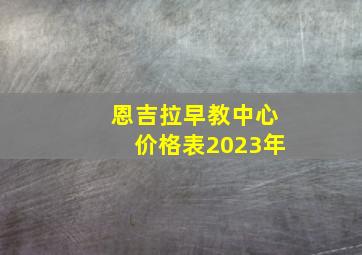 恩吉拉早教中心
价格表2023年